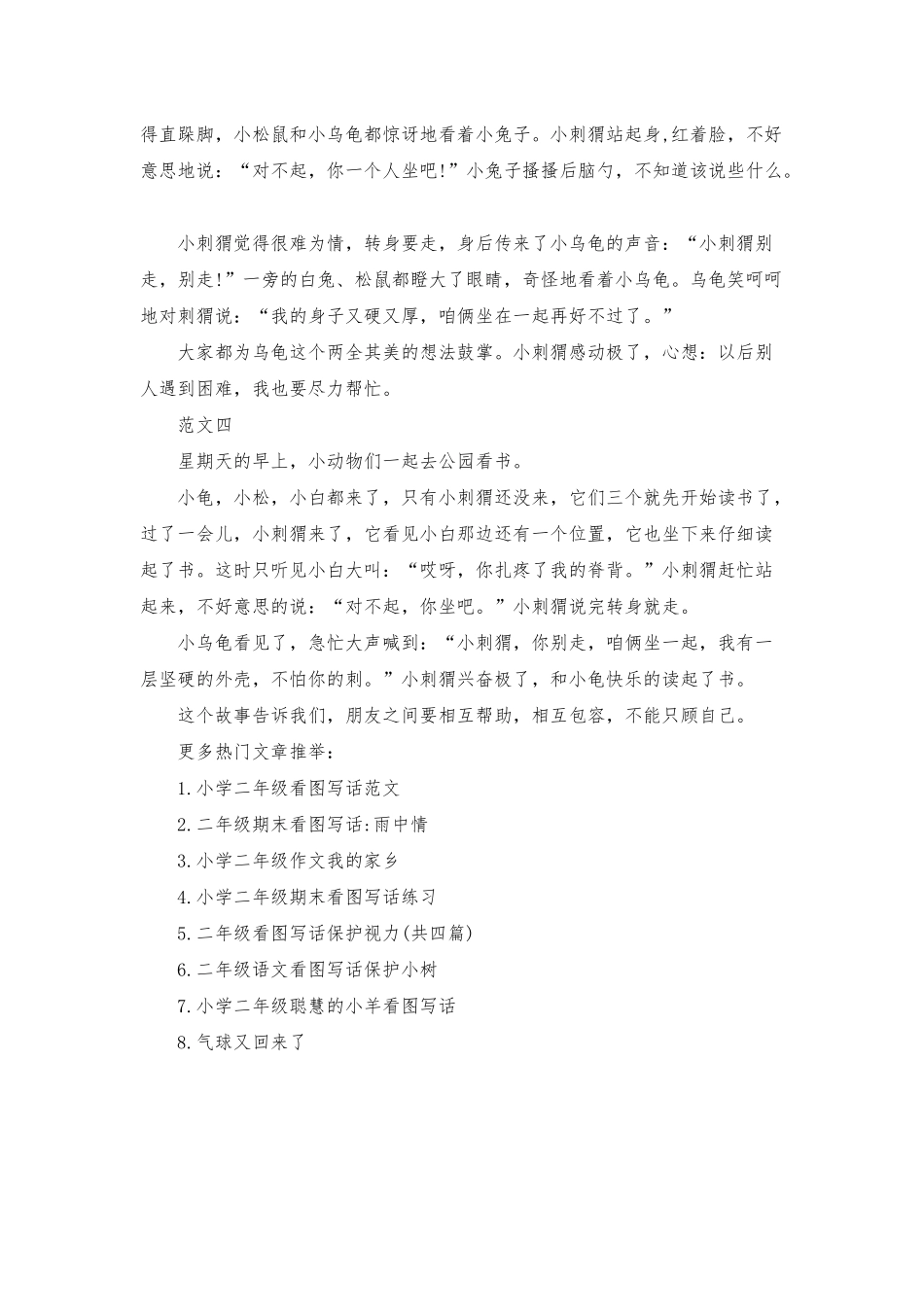 得直跺脚，小松鼠和小乌龟都惊讶地看着小兔子。小刺猬站起身,红着脸，不好意思地说：“对不起，你一个人坐吧!”小兔子搔搔后脑勺，不知道该说些什么。

小刺猬觉得很难为情，转身要走，身后传来了小乌龟的声音：“小刺猬别走，别走!”一旁的白兔、松鼠都瞪大了眼睛，奇怪地看着小乌龟。乌龟笑呵呵地对刺猬说：“我的身子又硬又厚，咱俩坐在一起再好不过了。”

大家都为乌龟这个两全其美的想法鼓掌。小刺猬感动极了，心想：以后别人遇到困难，我也要尽力帮忙。

范文四

星期天的早上，小动物们一起去公园看书。

小龟，小松，小白都来了，只有小刺猬还没来，它们三个就先开始读书了，过了一会儿，小刺猬来了，它看见小白那边还有一个位置，它也坐下来仔细读起了书。这时只听见小白大叫：“哎呀，你扎疼了我的脊背。”小刺猬赶忙站起来，不好意思的说：“对不起，你坐吧。”小刺猬说完转身就走。

小乌龟看见了，急忙大声喊到：“小刺猬，你别走，咱俩坐一起，我有一层坚硬的外壳，不怕你的刺。”小刺猬兴奋极了，和小龟快乐的读起了书。

这个故事告诉我们，朋友之间要相互帮助，相互包容，不能只顾自己。

更多热门文章推举：

1.小学二年级看图写话范文

2.二年级期末看图写话:雨中情

3.小学二年级作文我的家乡

4.小学二年级期末看图写话练习

5.二年级看图写话保护视力(共四篇)

6.二年级语文看图写话保护小树

7.小学二年级聪慧的小羊看图写话

8.气球又回来了